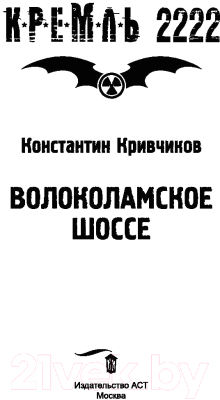 К·Р·Е·М·Л·Ь 2222

Константин Кривчиков

ВОЛОКОЛАМСКОЕ ШОССЕ

21vek.by

Издательство АСТ
Москва